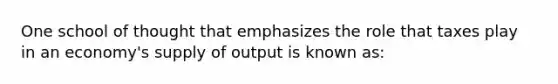 One school of thought that emphasizes the role that taxes play in an economy's supply of output is known as: